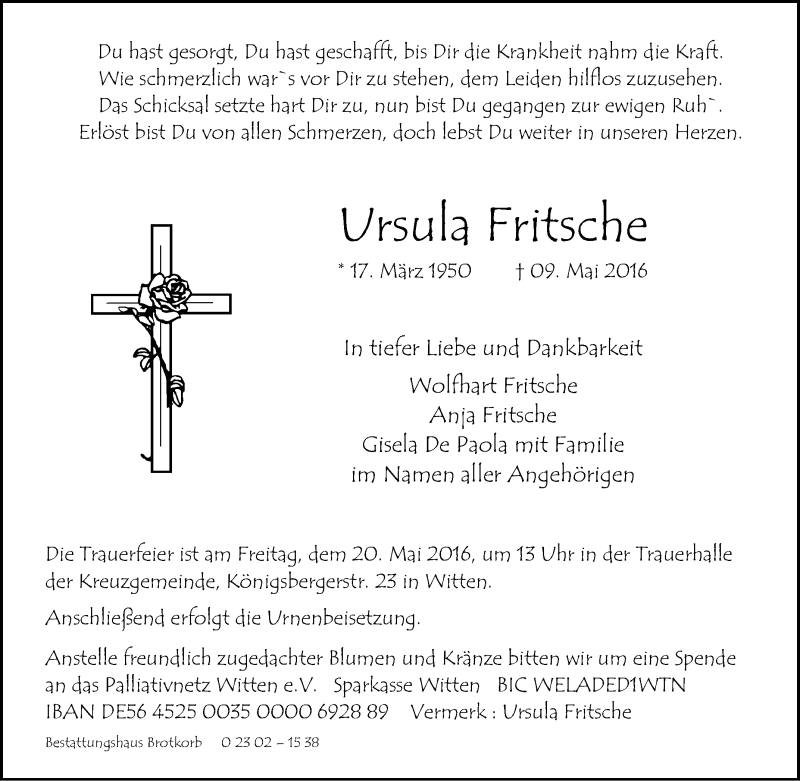 Du hast gesorgt, Du hast geschafft, bis Dir die Krankheit nahm die Kraft.
Wie schmerzlich war`s vor Dir zu stehen, dem Leiden hilflos zuzusehen.
Das Schicksal setzte hart Dir zu, nun bist Du gegangen zur ewigen Ruh`.
Erlöst bist Du von allen Schmerzen, doch lebst Du weiter in unseren Herzen.

Ursula Fritsche

* 17. März 1950 † 09. Mai 2016

In tiefer Liebe und Dankbarkeit

Wolfhart Fritsche
Anja Fritsche
Gisela De Paola mit Familie
im Namen aller Angehörigen

Die Trauerfeier ist am Freitag, dem 20. Mai 2016, um 13 Uhr in der Trauerhalle der Kreuzgemeinde, Königsbergerstr. 23 in Witten.

Anschließend erfolgt die Urnenbeisetzung.

Anstelle freundlich zugedachter Blumen und Kränze bitten wir um eine Spende an das Palliativnetz Witten e.V. Sparkasse Witten BIC WELADED1WTN IBAN DE56 4525 0035 0000 6928 89 Vermerk : Ursula Fritsche

Bestattungshaus Brotkorb 0 23 02 – 15 38